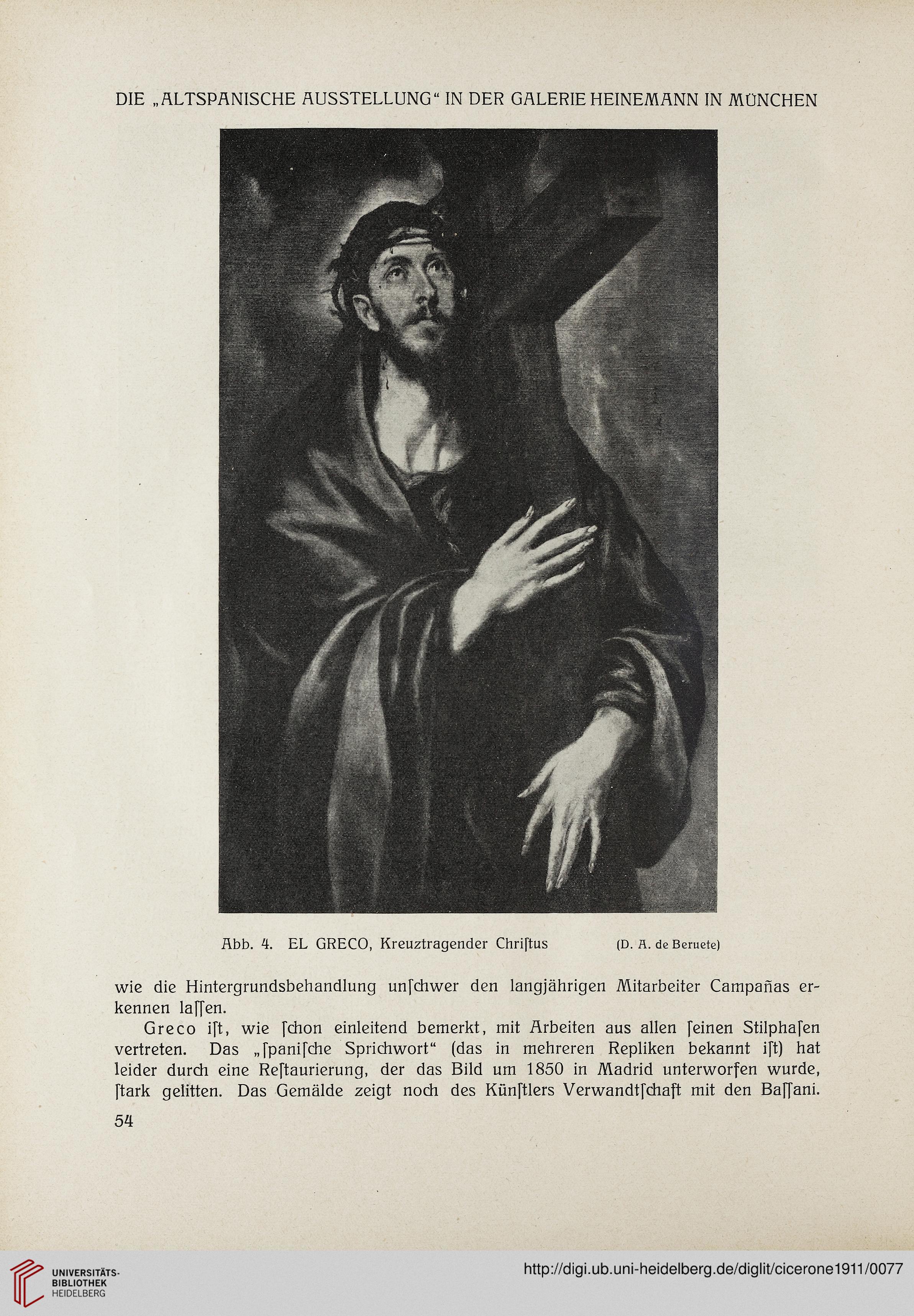 DIE „ALTSPANISCHE AUSSTELLUNG“ IN DER GALERIE HEINEMANN IN MÜNCHEN

Abb. 4. EL GRECO, Kreuztragender Chriſtus (D. A. de Beruete)

wie die Hintergrundsbehandlung unſchwer den langjährigen Mitarbeiter Campañas erkennen laſſen.

Greco iſt, wie ſchon einleitend bemerkt, mit Arbeiten aus allen ſeinen Stilphaſen vertreten. Das „ſpaniſche Sprichwort“ (das in mehreren Repliken bekannt iſt) hat leider durch eine Reſtaurierung, der das Bild um 1850 in Madrid unterworfen wurde, ſtark gelitten. Das Gemälde zeigt noch des Künſtlers Verwandtſchaft mit den Baſſani.

54

UNIVERSITÄTS-BIBLIOTHEK HEIDELBERG

http://digi.ub.uni-heidelberg.de/diglit/cicerone1911/0077